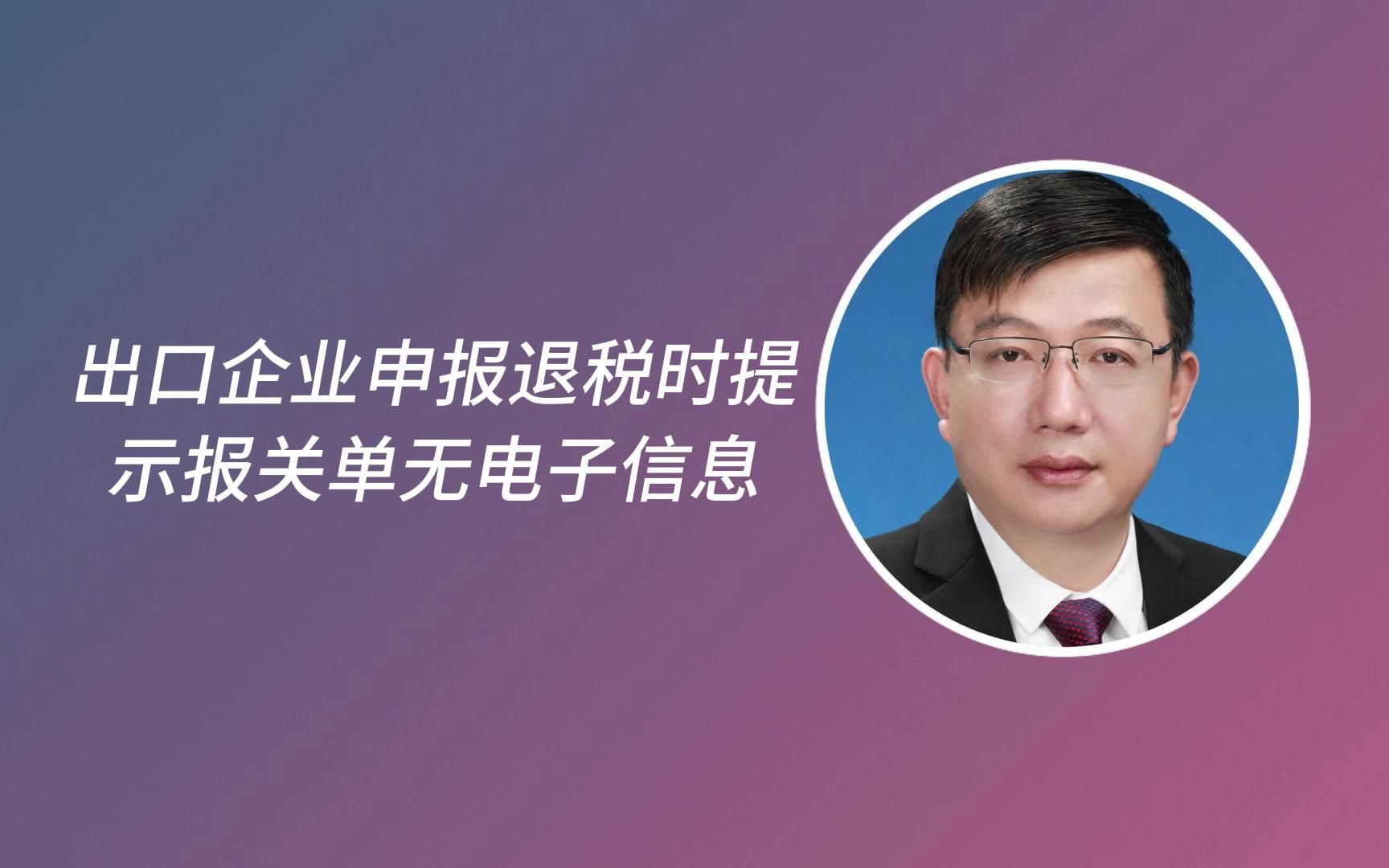 出口企业申报退税时提示报关单无电子信息